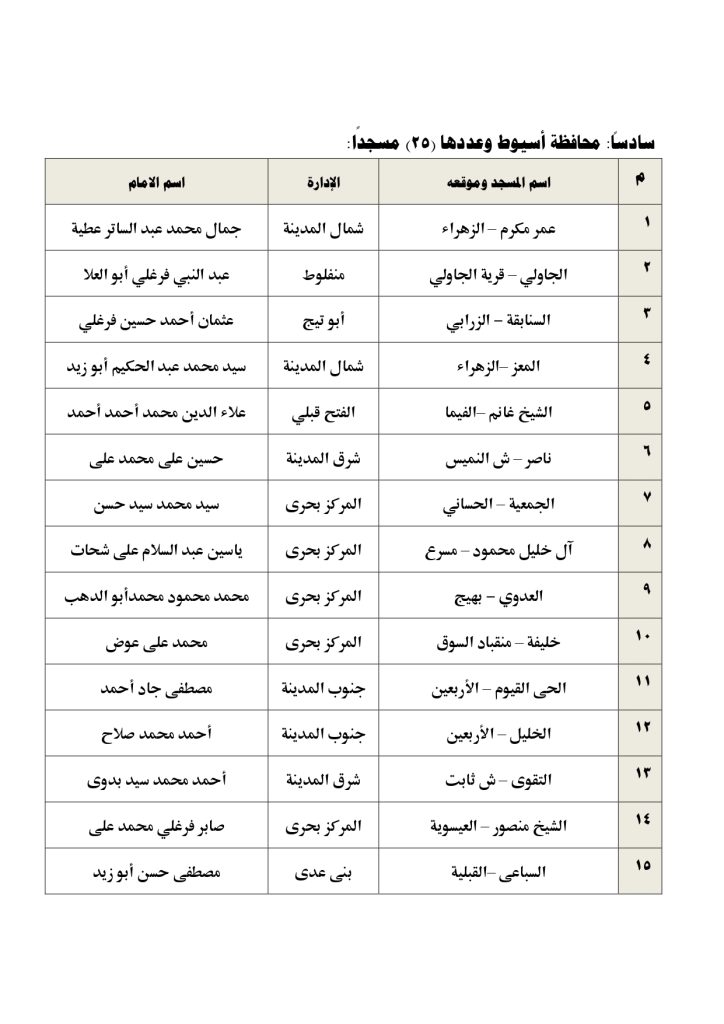 سادساً: محافظة أسيوط وعددها (٢٥) مسجداً:

| م | اسم المسجد وموقعه | الإدارة | اسم الامام |
|---|---|---|---|
| ١ | عمر مكرم – الزهراء | شمال المدينة | جمال محمد عبد الساتر عطية |
| ٢ | الجاولي – قرية الجاولي | منفلوط | عبد النبي فرغلي أبو العلا |
| ٣ | السنابقة – الزرابي | أبو تيج | عثمان أحمد حسين فرغلي |
| ٤ | المعز –الزهراء | شمال المدينة | سيد محمد عبد الحكيم أبو زيد |
| ٥ | الشيخ غانم –الفيما | الفتح قبلي | علاء الدين محمد أحمد أحمد |
| ٦ | ناصر – ش النميس | شرق المدينة | حسين على محمد على |
| ٧ | الجمعية – الحساني | المركز بحرى | سيد محمد سيد حسن |
| ٨ | آل خليل محمود – مسرع | المركز بحرى | ياسين عبد السلام على شحات |
| ٩ | العدوي – بهيج | المركز بحرى | محمد محمود محمدأبو الدهب |
| ١٠ | خليفة – منقباد السوق | المركز بحرى | محمد على عوض |
| ١١ | الحى القيوم – الأربعين | جنوب المدينة | مصطفى جاد أحمد |
| ١٢ | الخليل – الأربعين | جنوب المدينة | أحمد محمد صلاح |
| ١٣ | التقوى – ش ثابت | شرق المدينة | أحمد محمد سيد بدوى |
| ١٤ | الشيخ منصور – العيسوية | المركز بحرى | صابر فرغلي محمد على |
| ١٥ | السباعى –القبلية | بنى عدى | مصطفى حسن أبو زيد |